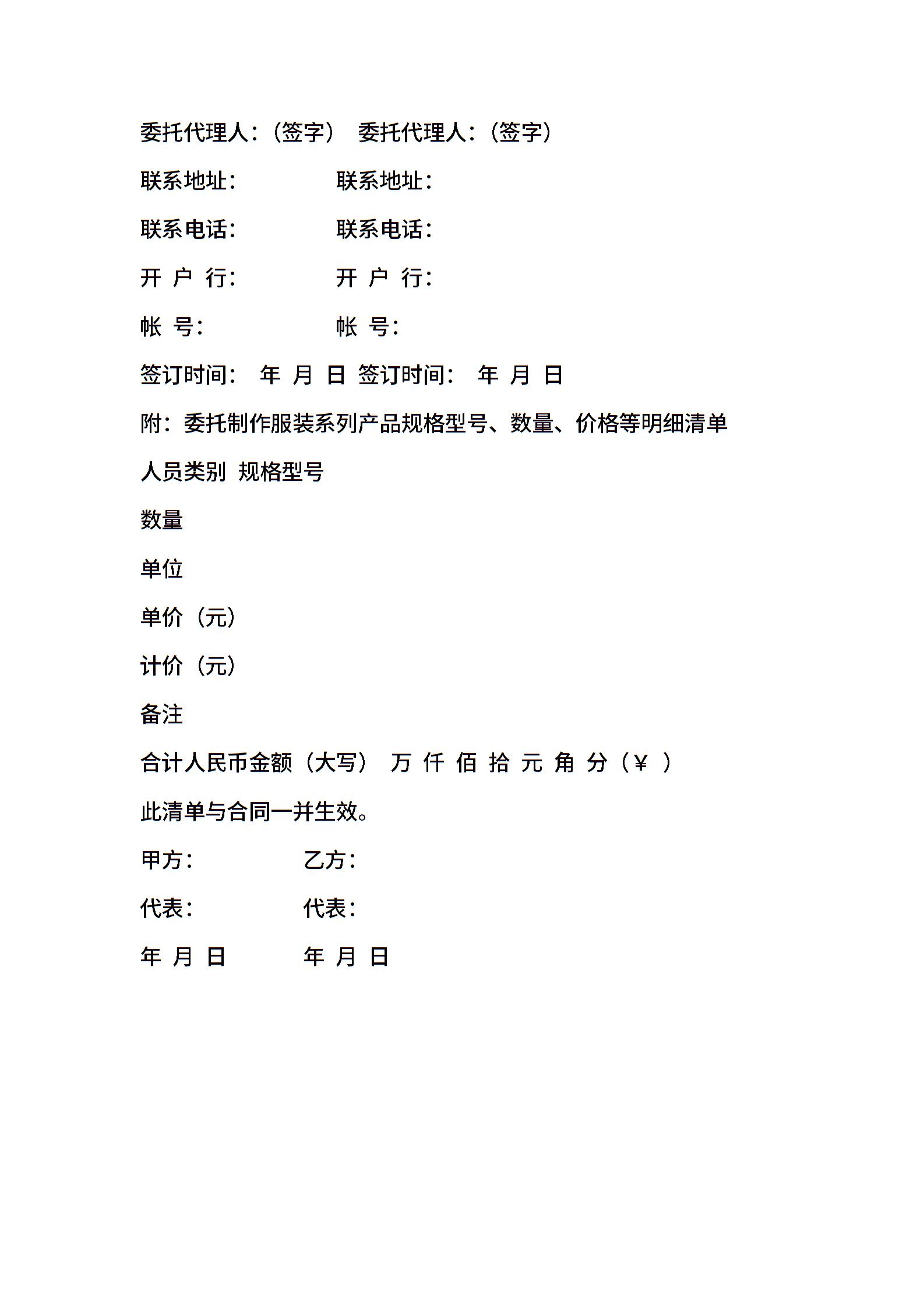 委托代理人：(签字) 委托代理人：(签字)

联系地址： 联系地址：

联系电话： 联系电话：

开 户 行： 开 户 行：

帐 号： 帐 号：

签订时间： 年 月 日 签订时间： 年 月 日

附：委托制作服装系列产品规格型号、数量、价格等明细清单

人员类别 规格型号

数量

单位

单价（元）

计价（元）

备注

合计人民币金额（大写） 万 仟 佰 拾 元 角 分（￥ ）

此清单与合同一并生效。

甲方： 乙方：

代表： 代表：

年 月 日 年 月 日